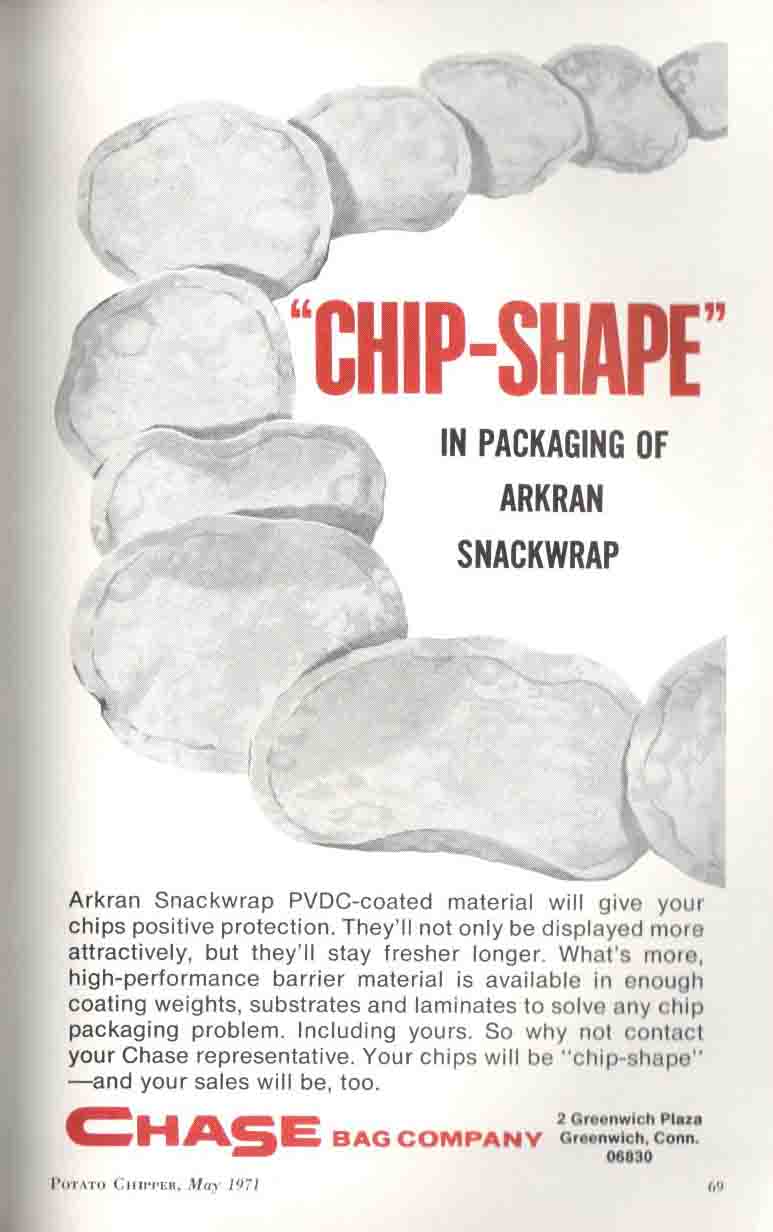 "CHIP-SHAPE"

IN PACKAGING OF ARKRAN SNACKWRAP

Arkran Snackwrap PVDC-coated material will give your chips positive protection. They'll not only be displayed more attractively, but they'll stay fresher longer. What's more, high-performance barrier material is available in enough coating weights, substrates and laminates to solve any chip packaging problem. Including yours. So why not contact your Chase representative. Your chips will be "chip-shape" —and your sales will be, too.

CHASE BAG COMPANY

2 Greenwich Plaza
Greenwich, Conn.
06830

POTATO CHIPPER, May 1971

69